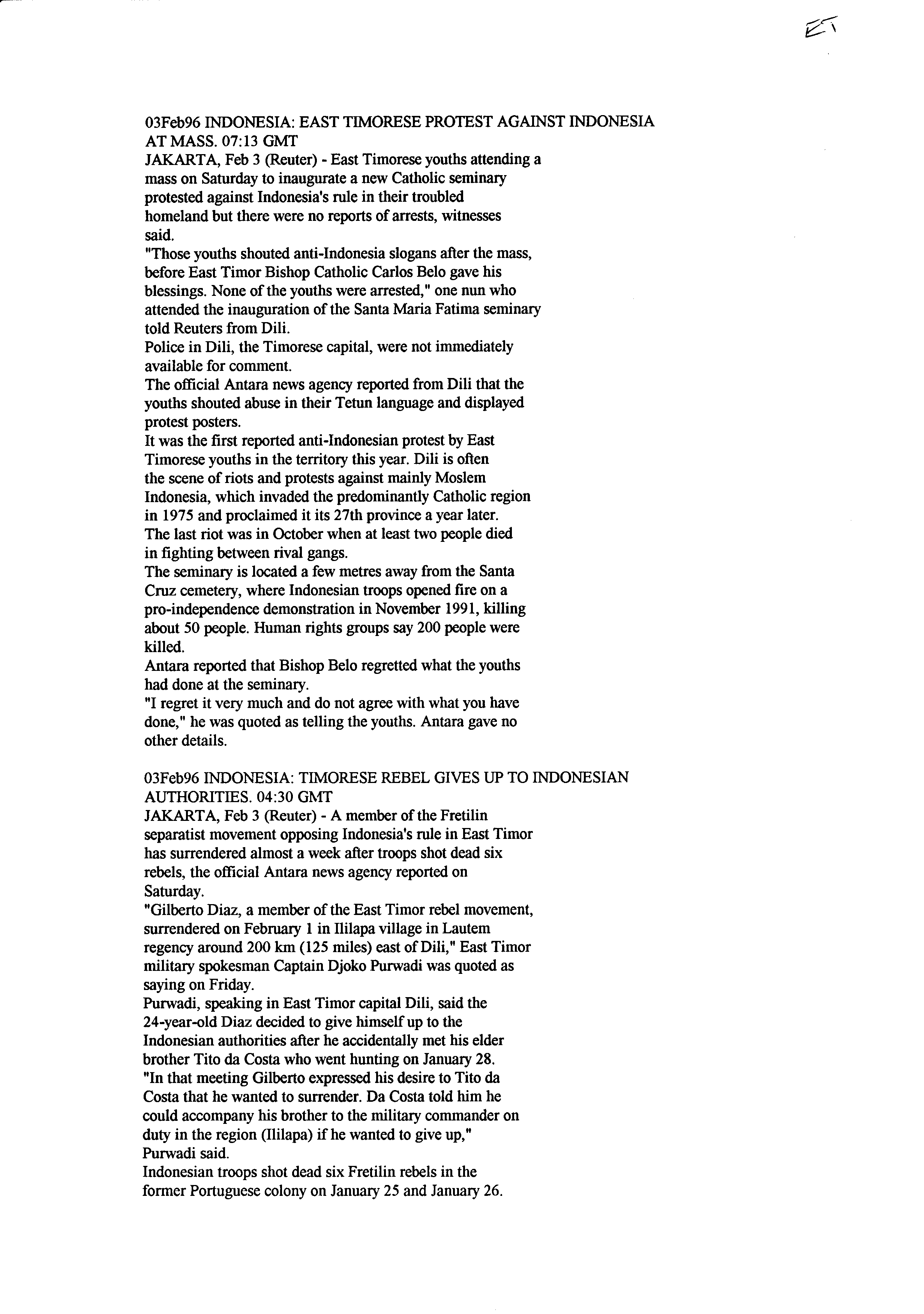 ET

03Feb96 INDONESIA: EAST TIMORESE PROTEST AGAINST INDONESIA AT MASS. 07:13 GMT
JAKARTA, Feb 3 (Reuter) - East Timorese youths attending a mass on Saturday to inaugurate a new Catholic seminary protested against Indonesia's rule in their troubled homeland but there were no reports of arrests, witnesses said.
"Those youths shouted anti-Indonesia slogans after the mass, before East Timor Bishop Catholic Carlos Belo gave his blessings. None of the youths were arrested," one nun who attended the inauguration of the Santa Maria Fatima seminary told Reuters from Dili.
Police in Dili, the Timorese capital, were not immediately available for comment.
The official Antara news agency reported from Dili that the youths shouted abuse in their Tetun language and displayed protest posters.
It was the first reported anti-Indonesian protest by East Timorese youths in the territory this year. Dili is often the scene of riots and protests against mainly Moslem Indonesia, which invaded the predominantly Catholic region in 1975 and proclaimed it its 27th province a year later.
The last riot was in October when at least two people died in fighting between rival gangs.
The seminary is located a few metres away from the Santa Cruz cemetery, where Indonesian troops opened fire on a pro-independence demonstration in November 1991, killing about 50 people. Human rights groups say 200 people were killed.
Antara reported that Bishop Belo regretted what the youths had done at the seminary.
"I regret it very much and do not agree with what you have done," he was quoted as telling the youths. Antara gave no other details.

03Feb96 INDONESIA: TIMORESE REBEL GIVES UP TO INDONESIAN AUTHORITIES. 04:30 GMT
JAKARTA, Feb 3 (Reuter) - A member of the Fretilin separatist movement opposing Indonesia's rule in East Timor has surrendered almost a week after troops shot dead six rebels, the official Antara news agency reported on Saturday.
"Gilberto Diaz, a member of the East Timor rebel movement, surrendered on February 1 in Ililapa village in Lautem regency around 200 km (125 miles) east of Dili," East Timor military spokesman Captain Djoko Purwadi was quoted as saying on Friday.
Purwadi, speaking in East Timor capital Dili, said the 24-year-old Diaz decided to give himself up to the Indonesian authorities after he accidentally met his elder brother Tito da Costa who went hunting on January 28.
"In that meeting Gilberto expressed his desire to Tito da Costa that he wanted to surrender. Da Costa told him he could accompany his brother to the military commander on duty in the region (Ililapa) if he wanted to give up," Purwadi said.
Indonesian troops shot dead six Fretilin rebels in the former Portuguese colony on January 25 and January 26.